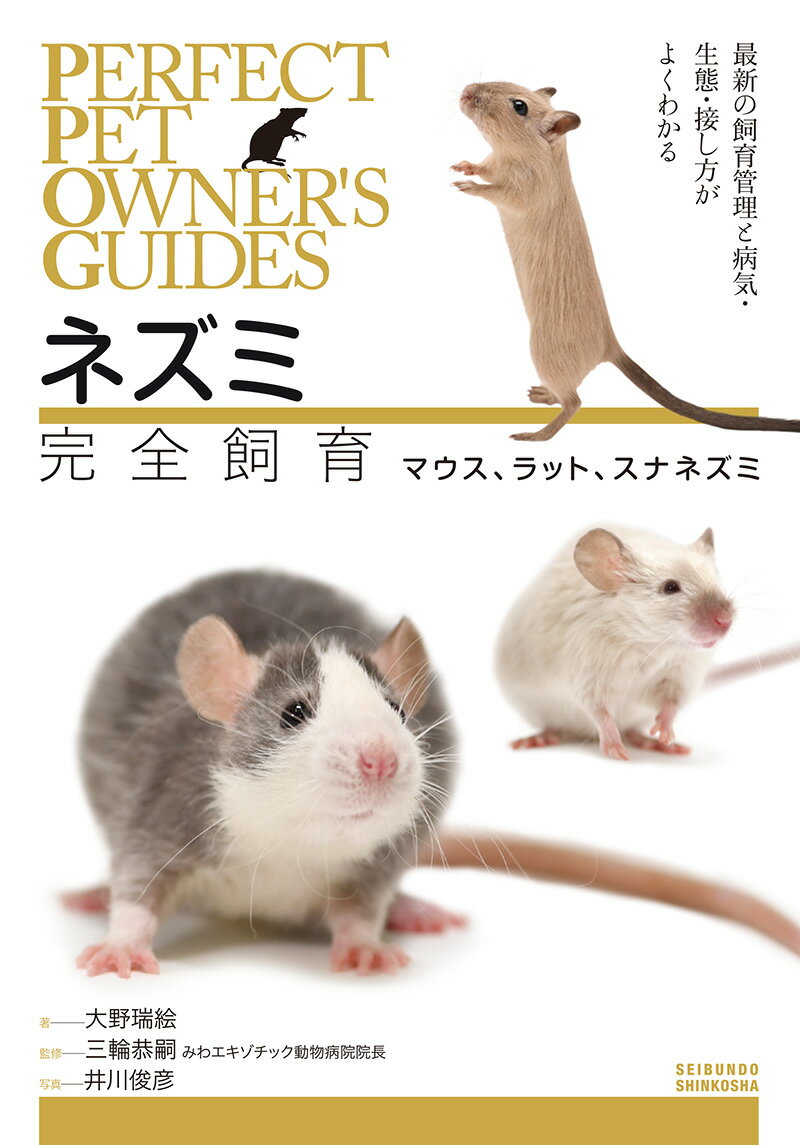 PERFECT PET OWNER'S GUIDES

最新の飼育管理と病気・生態・接し方がよくわかる

ネズミ
完全飼育
マウス、ラット、スナネズミ

著——大野瑞絵
監修——三輪恭嗣 みわエキゾチック動物病院院長
写真——井川俊彦

SEIBUNDO SHINKOSHA